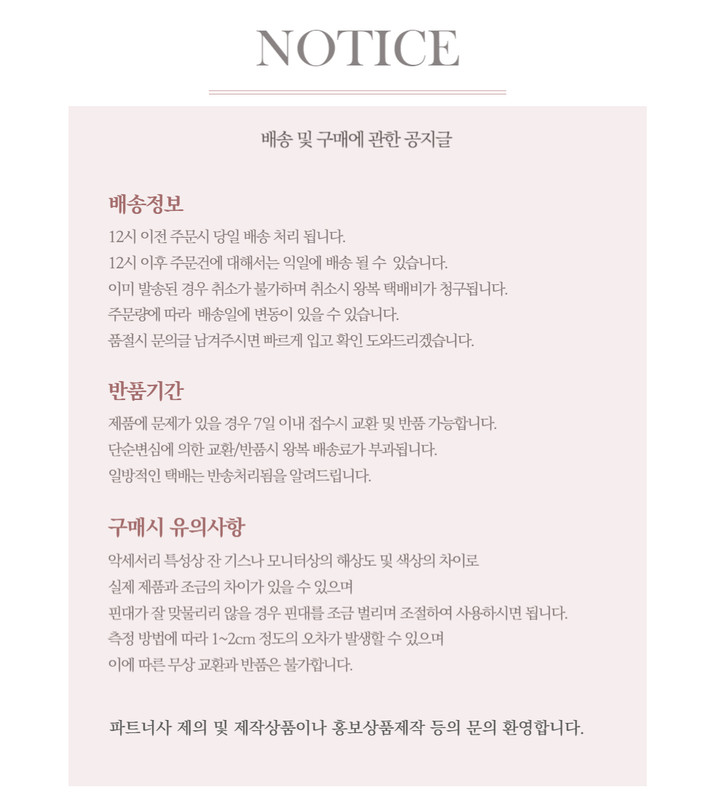 NOTICE

배송 및 구매에 관한 공지글

배송정보

12시 이전 주문시 당일 배송 처리 됩니다.
12시 이후 주문건에 대해서는 익일에 배송 될 수 있습니다.
이미 발송된 경우 취소가 불가하며 취소시 왕복 택배비가 청구됩니다.
주문량에 따라 배송일에 변동이 있을 수 있습니다.
품절시 문의글 남겨주시면 빠르게 입고 확인 도와드리겠습니다.

반품기간

제품에 문제가 있을 경우 7일 이내 접수시 교환 및 반품 가능합니다.
단순변심에 의한 교환/반품시 왕복 배송료가 부과됩니다.
일방적인 택배는 반송처리됨을 알려드립니다.

구매시 유의사항

악세서리 특성상 잔 기스나 모니터상의 해상도 및 색상의 차이로
실제 제품과 조금의 차이가 있을 수 있으며
핀대가 잘 맞물리리 않을 경우 핀대를 조금 벌리며 조절하여 사용하시면 됩니다.
측정 방법에 따라 1~2cm 정도의 오차가 발생할 수 있으며
이에 따른 무상 교환과 반품은 불가합니다.

파트너사 제의 및 제작상품이나 홍보상품제작 등의 문의 환영합니다.